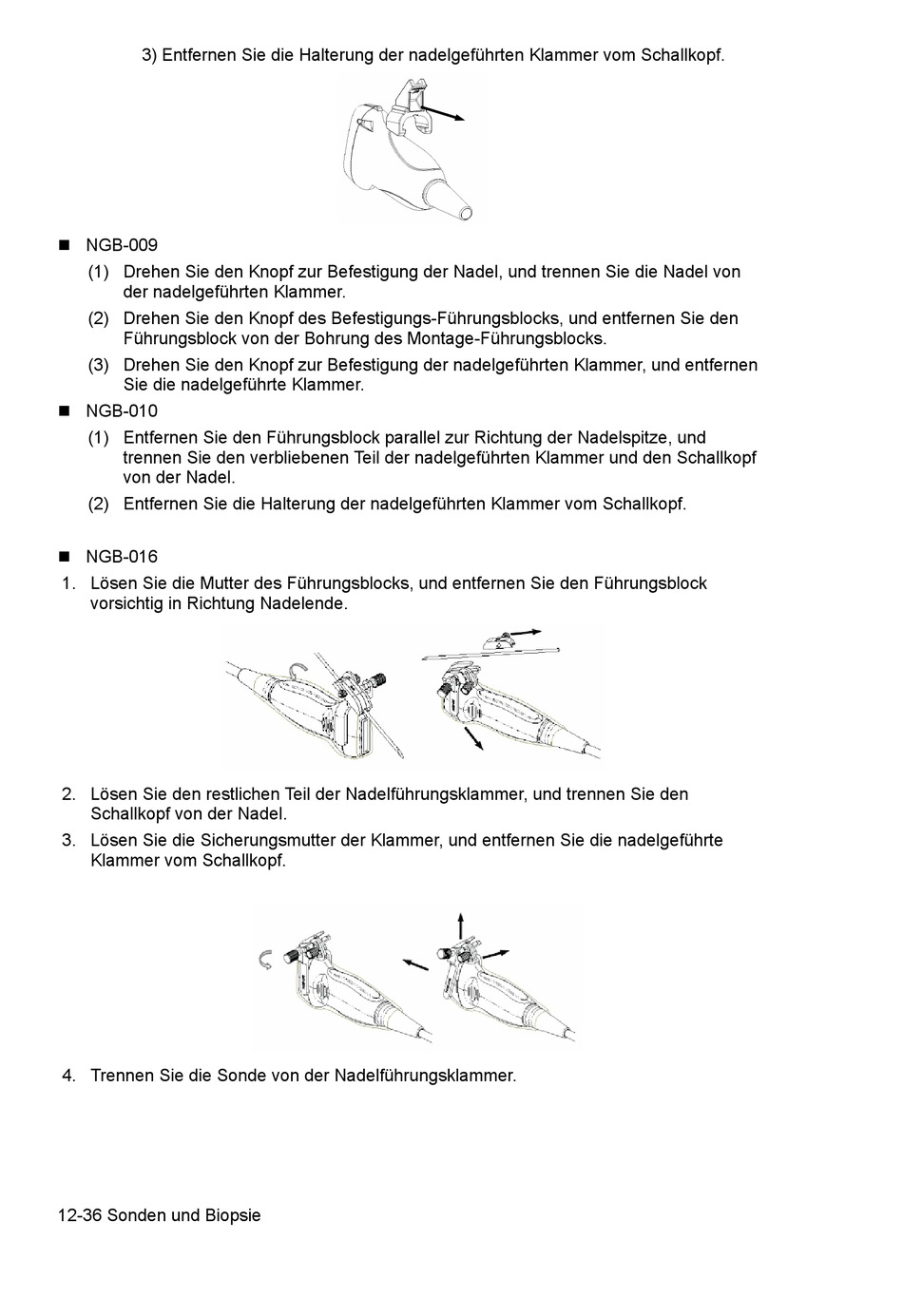 3) Entfernen Sie die Halterung der nadelgeführten Klammer vom Schallkopf.

■ NGB-009

(1) Drehen Sie den Knopf zur Befestigung der Nadel, und trennen Sie die Nadel von der nadelgeführten Klammer.

(2) Drehen Sie den Knopf des Befestigungs-Führungsblocks, und entfernen Sie den Führungsblock von der Bohrung des Montage-Führungsblocks.

(3) Drehen Sie den Knopf zur Befestigung der nadelgeführten Klammer, und entfernen Sie die nadelgeführte Klammer.

■ NGB-010

(1) Entfernen Sie den Führungsblock parallel zur Richtung der Nadelspitze, und trennen Sie den verbliebenen Teil der nadelgeführten Klammer und den Schallkopf von der Nadel.

(2) Entfernen Sie die Halterung der nadelgeführten Klammer vom Schallkopf.

■ NGB-016

1. Lösen Sie die Mutter des Führungsblocks, und entfernen Sie den Führungsblock vorsichtig in Richtung Nadelende.

2. Lösen Sie den restlichen Teil der Nadelführungsklammer, und trennen Sie den Schallkopf von der Nadel.

3. Lösen Sie die Sicherungsmutter der Klammer, und entfernen Sie die nadelgeführte Klammer vom Schallkopf.

4. Trennen Sie die Sonde von der Nadelführungsklammer.

12-36 Sonden und Biopsie